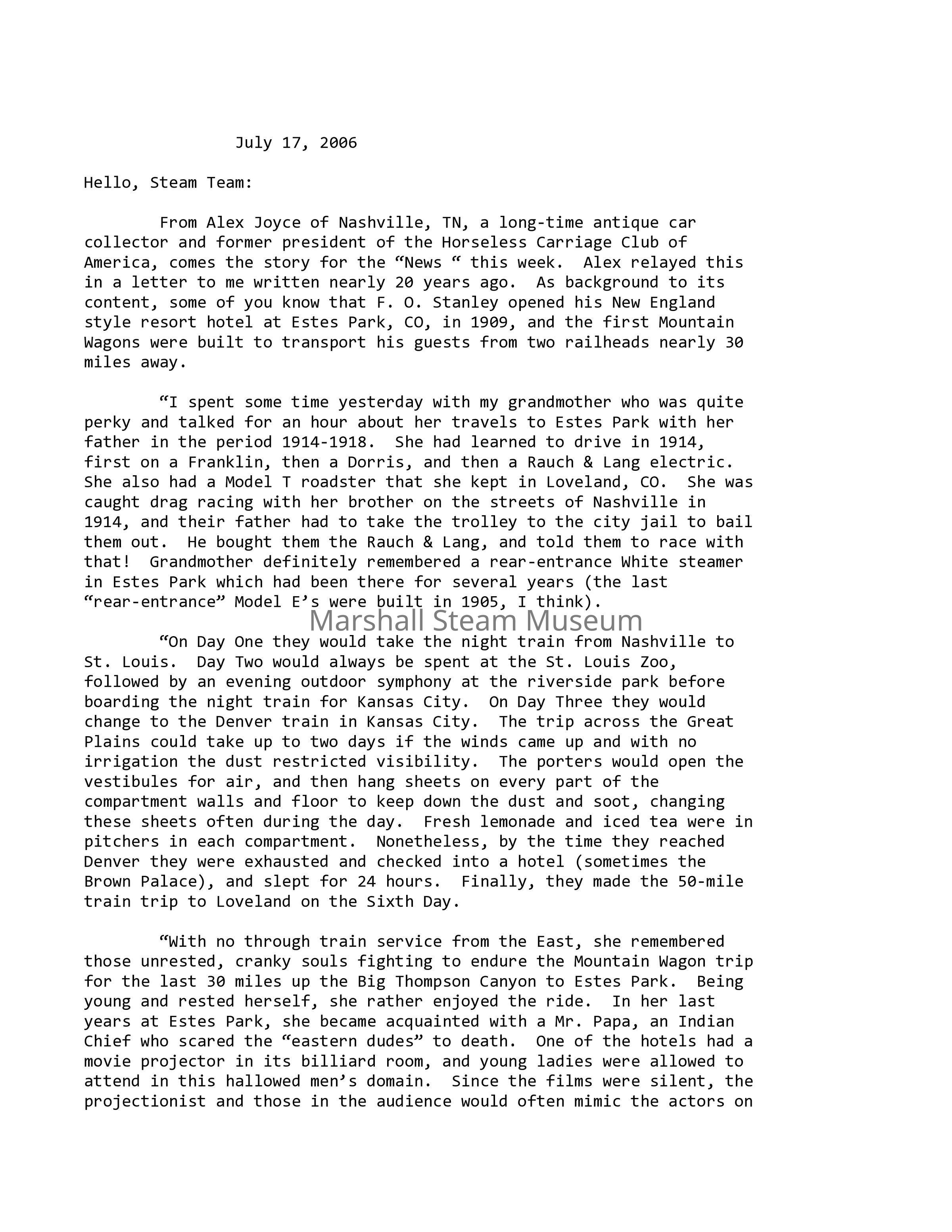 July 17, 2006

Hello, Steam Team:

From Alex Joyce of Nashville, TN, a long-time antique car collector and former president of the Horseless Carriage Club of America, comes the story for the “News “ this week. Alex relayed this in a letter to me written nearly 20 years ago. As background to its content, some of you know that F. O. Stanley opened his New England style resort hotel at Estes Park, CO, in 1909, and the first Mountain Wagons were built to transport his guests from two railheads nearly 30 miles away.

“I spent some time yesterday with my grandmother who was quite perky and talked for an hour about her travels to Estes Park with her father in the period 1914-1918. She had learned to drive in 1914, first on a Franklin, then a Dorris, and then a Rauch & Lang electric. She also had a Model T roadster that she kept in Loveland, CO. She was caught drag racing with her brother on the streets of Nashville in 1914, and their father had to take the trolley to the city jail to bail them out. He bought them the Rauch & Lang, and told them to race with that! Grandmother definitely remembered a rear-entrance White steamer in Estes Park which had been there for several years (the last “rear-entrance” Model E’s were built in 1905, I think).

Marshall Steam Museum

“On Day One they would take the night train from Nashville to St. Louis. Day Two would always be spent at the St. Louis Zoo, followed by an evening outdoor symphony at the riverside park before boarding the night train for Kansas City. On Day Three they would change to the Denver train in Kansas City. The trip across the Great Plains could take up to two days if the winds came up and with no irrigation the dust restricted visibility. The porters would open the vestibules for air, and then hang sheets on every part of the compartment walls and floor to keep down the dust and soot, changing these sheets often during the day. Fresh lemonade and iced tea were in pitchers in each compartment. Nonetheless, by the time they reached Denver they were exhausted and checked into a hotel (sometimes the Brown Palace), and slept for 24 hours. Finally, they made the 50-mile train trip to Loveland on the Sixth Day.

“With no through train service from the East, she remembered those unrested, cranky souls fighting to endure the Mountain Wagon trip for the last 30 miles up the Big Thompson Canyon to Estes Park. Being young and rested herself, she rather enjoyed the ride. In her last years at Estes Park, she became acquainted with a Mr. Papa, an Indian Chief who scared the “eastern dudes” to death. One of the hotels had a movie projector in its billiard room, and young ladies were allowed to attend in this hallowed men’s domain. Since the films were silent, the projectionist and those in the audience would often mimic the actors on